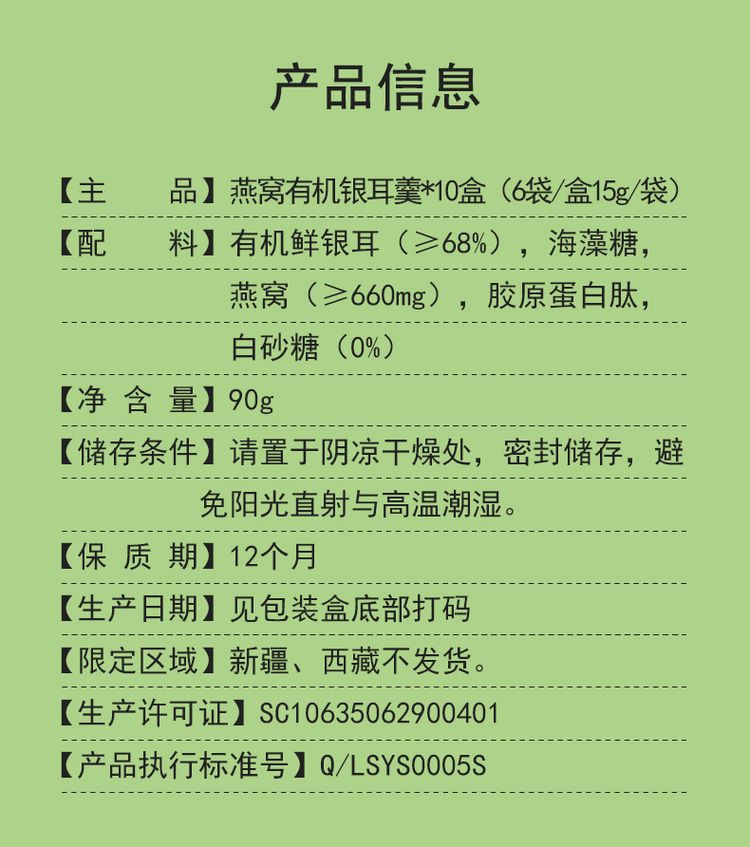 产品信息

【主　　品】燕窝有机银耳羹*10盒（6袋/盒15g/袋）

【配　　料】有机鲜银耳（≥68%），海藻糖，燕窝（≥660mg），胶原蛋白肽，白砂糖（0%）

【净 含 量】90g

【储存条件】请置于阴凉干燥处，密封储存，避免阳光直射与高温潮湿。

【保 质 期】12个月

【生产日期】见包装盒底部打码

【限定区域】新疆、西藏不发货。

【生产许可证】SC10635062900401

【产品执行标准号】Q/LSYS0005S